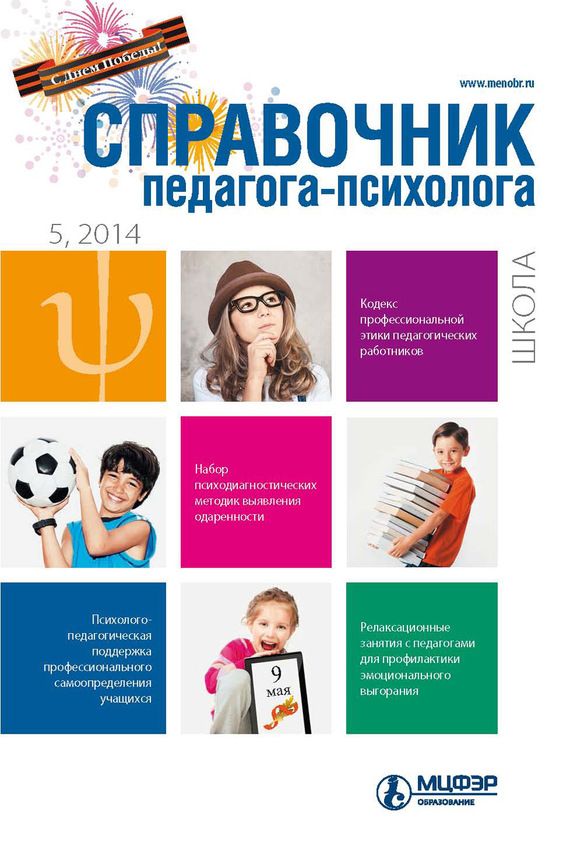 С Днем Победы!

www.menobr.ru

СПРАВОЧНИК
педагога-психолога

5, 2014

ШКОЛА

ψ

Кодекс профессиональной этики педагогических работников

Набор психодиагностических методик выявления одаренности

Психолого-педагогическая поддержка профессионального самоопределения учащихся

9 мая

Релаксационные занятия с педагогами для профилактики эмоционального выгорания

МЦФЭР
ОБРАЗОВАНИЕ